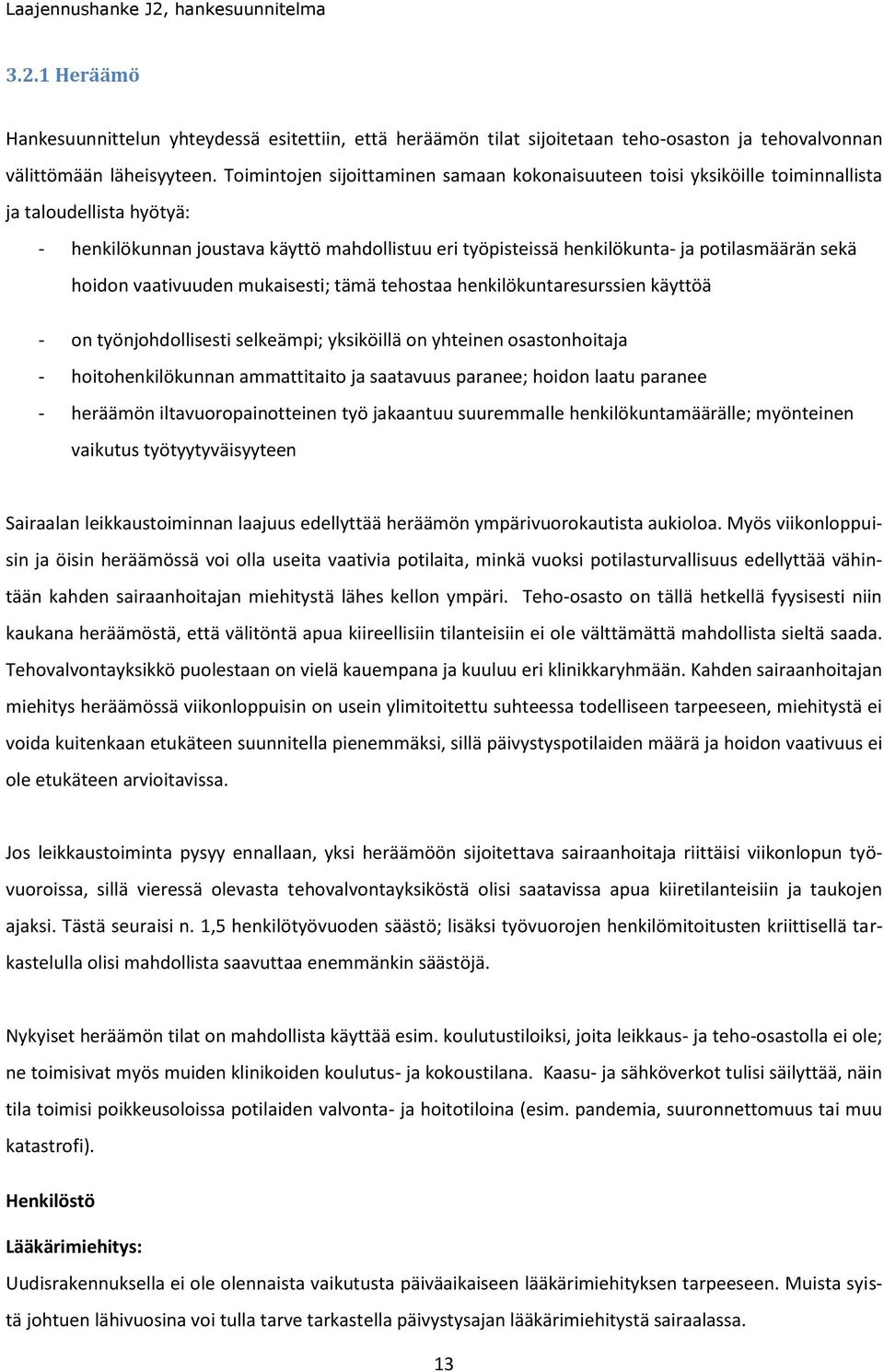 Laajennushanke J2, hankesuunnitelma

3.2.1 Heräämö

Hankesuunnittelun yhteydessä esitettiin, että heräämön tilat sijoitetaan teho-osaston ja tehovalvonnan välittömään läheisyyteen. Toimintojen sijoittaminen samaan kokonaisuuteen toisi yksiköille toiminnallista ja taloudellista hyötyä:

- henkilökunnan joustava käyttö mahdollistuu eri työpisteissä henkilökunta- ja potilasmäärän sekä hoidon vaativuuden mukaisesti; tämä tehostaa henkilökuntaresurssien käyttöä
- on työnjohdollisesti selkeämpi; yksiköillä on yhteinen osastonhoitaja
- hoitohenkilökunnan ammattitaito ja saatavuus paranee; hoidon laatu paranee
- heräämön iltavuoropainotteinen työ jakaantuu suuremmalle henkilökuntamäärälle; myönteinen vaikutus työtyytyväisyyteen

Sairaalan leikkaustoiminnan laajuus edellyttää heräämön ympärivuorokautista aukioloa. Myös viikonloppuisin ja öisin heräämössä voi olla useita vaativia potilaita, minkä vuoksi potilasturvallisuus edellyttää vähintään kahden sairaanhoitajan miehitystä lähes kellon ympäri. Teho-osasto on tällä hetkellä fyysisesti niin kaukana heräämöstä, että välitöntä apua kiireellisiin tilanteisiin ei ole välttämättä mahdollista sieltä saada. Tehovalvontayksikkö puolestaan on vielä kauempana ja kuuluu eri klinikkaryhmään. Kahden sairaanhoitajan miehitys heräämössä viikonloppuisin on usein ylimitoitettu suhteessa todelliseen tarpeeseen, miehitystä ei voida kuitenkaan etukäteen suunnitella pienemmäksi, sillä päivystyspotilaiden määrä ja hoidon vaativuus ei ole etukäteen arvioitavissa.

Jos leikkaustoiminta pysyy ennallaan, yksi heräämöön sijoitettava sairaanhoitaja riittäisi viikonlopun työvuoroissa, sillä vieressä olevasta tehovalvontayksiköstä olisi saatavissa apua kiiretilanteisiin ja taukojen ajaksi. Tästä seuraisi n. 1,5 henkilötyövuoden säästö; lisäksi työvuorojen henkilömitoitusten kriittisellä tarkastelulla olisi mahdollista saavuttaa enemmänkin säästöjä.

Nykyiset heräämön tilat on mahdollista käyttää esim. koulutustiloiksi, joita leikkaus- ja teho-osastolla ei ole; ne toimisivat myös muiden klinikoiden koulutus- ja kokoustilana. Kaasu- ja sähköverkot tulisi säilyttää, näin tila toimisi poikkeusoloissa potilaiden valvonta- ja hoitotiloina (esim. pandemia, suuronnettomuus tai muu katastrofi).

Henkilöstö

Lääkärimiehitys:

Uudisrakennuksella ei ole olennaista vaikutusta päiväaikaiseen lääkärimiehityksen tarpeeseen. Muista syistä johtuen lähivuosina voi tulla tarve tarkastella päivystysajan lääkärimiehitystä sairaalassa.

13